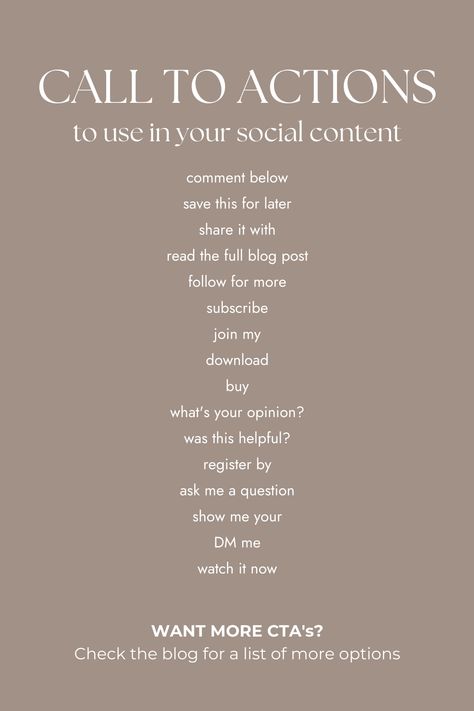 CALL TO ACTIONS
to use in your social content

comment below
save this for later
share it with
read the full blog post
follow for more
subscribe
join my
download
buy
what's your opinion?
was this helpful?
register by
ask me a question
show me your
DM me
watch it now

WANT MORE CTA's?
Check the blog for a list of more options